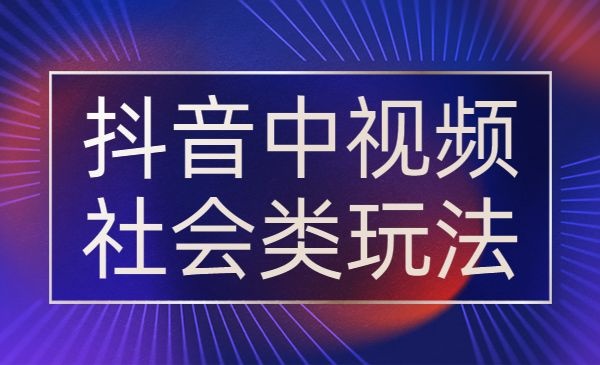 抖音中视频
社会类玩法